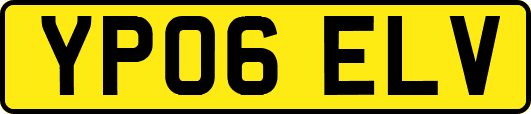 YP06 ELV